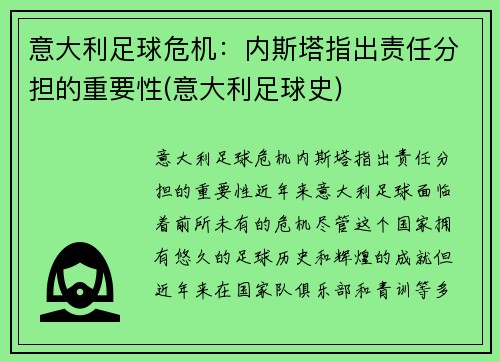 意大利足球危机：内斯塔指出责任分担的重要性(意大利足球史)

意大利足球危机内斯塔指出责任分担的重要性近年来意大利足球面临着前所未有的危机尽管这个国家拥有悠久的足球历史和辉煌的成就但近年来在国家队俱乐部和青训等多